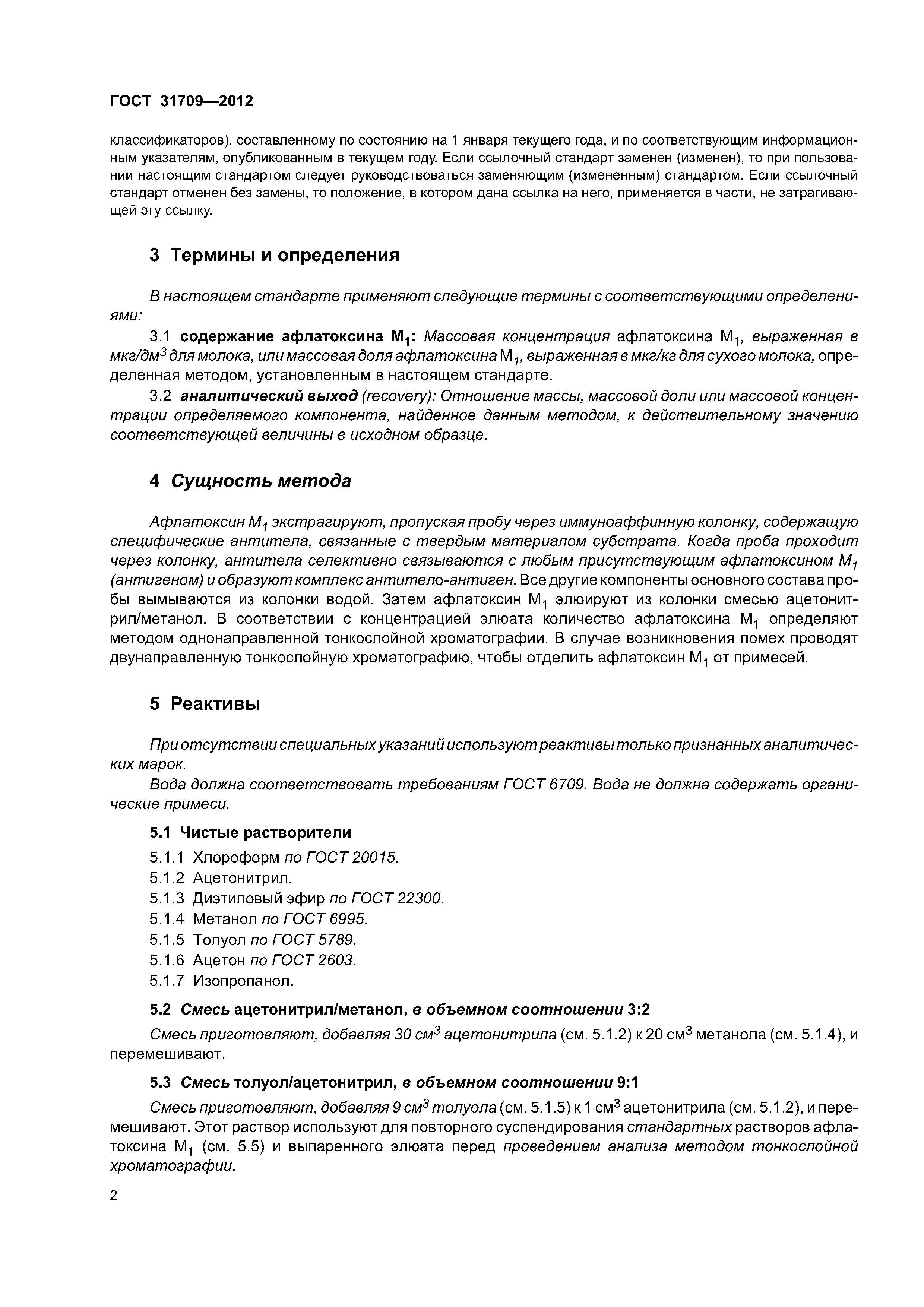 ГОСТ 31709—2012

классификаторов), составленному по состоянию на 1 января текущего года, и по соответствующим информационным указателям, опубликованным в текущем году. Если ссылочный стандарт заменен (изменен), то при пользовании настоящим стандартом следует руководствоваться заменяющим (измененным) стандартом. Если ссылочный стандарт отменен без замены, то положение, в котором дана ссылка на него, применяется в части, не затрагивающей эту ссылку.

3 Термины и определения

В настоящем стандарте применяют следующие термины с соответствующими определениями:

3.1 содержание афлатоксина $M_1$: Массовая концентрация афлатоксина $M_1$, выраженная в мкг/дм$^3$ для молока, или массовая доля афлатоксина $M_1$, выраженная в мкг/кг для сухого молока, определенная методом, установленным в настоящем стандарте.

3.2 аналитический выход (recovery): Отношение массы, массовой доли или массовой концентрации определяемого компонента, найденное данным методом, к действительному значению соответствующей величины в исходном образце.

4 Сущность метода

Афлатоксин $M_1$ экстрагируют, пропуская пробу через иммуноаффинную колонку, содержащую специфические антитела, связанные с твердым материалом субстрата. Когда проба проходит через колонку, антитела селективно связываются с любым присутствующим афлатоксином $M_1$ (антигеном) и образуют комплекс антитело-антиген. Все другие компоненты основного состава пробы вымываются из колонки водой. Затем афлатоксин $M_1$ элюируют из колонки смесью ацетонитрил/метанол. В соответствии с концентрацией элюата количество афлатоксина $M_1$ определяют методом однонаправленной тонкослойной хроматографии. В случае возникновения помех проводят двунаправленную тонкослойную хроматографию, чтобы отделить афлатоксин $M_1$ от примесей.

5 Реактивы

При отсутствии специальных указаний используют реактивы только признанных аналитических марок.

Вода должна соответствовать требованиям ГОСТ 6709. Вода не должна содержать органические примеси.

5.1 Чистые растворители

5.1.1 Хлороформ по ГОСТ 20015.

5.1.2 Ацетонитрил.

5.1.3 Диэтиловый эфир по ГОСТ 22300.

5.1.4 Метанол по ГОСТ 6995.

5.1.5 Толуол по ГОСТ 5789.

5.1.6 Ацетон по ГОСТ 2603.

5.1.7 Изопропанол.

5.2 Смесь ацетонитрил/метанол, в объемном соотношении 3:2

Смесь приготовляют, добавляя 30 см$^3$ ацетонитрила (см. 5.1.2) к 20 см$^3$ метанола (см. 5.1.4), и перемешивают.

5.3 Смесь толуол/ацетонитрил, в объемном соотношении 9:1

Смесь приготовляют, добавляя 9 см$^3$ толуола (см. 5.1.5) к 1 см$^3$ ацетонитрила (см. 5.1.2), и перемешивают. Этот раствор используют для повторного суспендирования стандартных растворов афлатоксина $M_1$ (см. 5.5) и выпаренного элюата перед проведением анализа методом тонкослойной хроматографии.

2